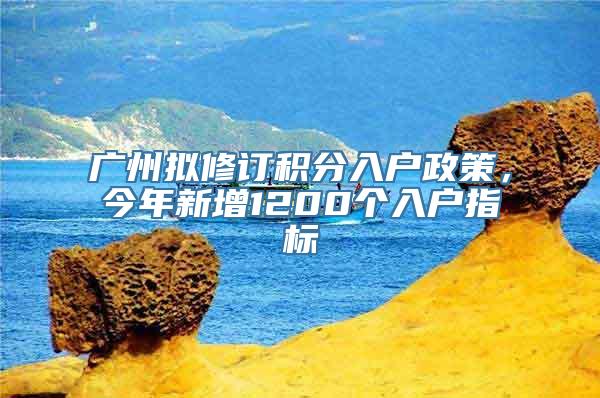 广州拟修订积分入户政策，今年新增1200个入户指标